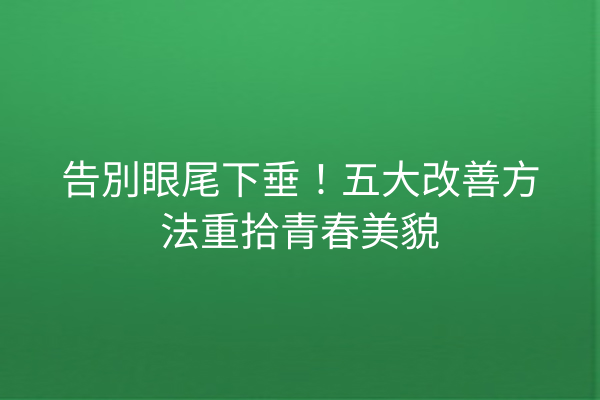 告別眼尾下垂！五大改善方法重拾青春美貌